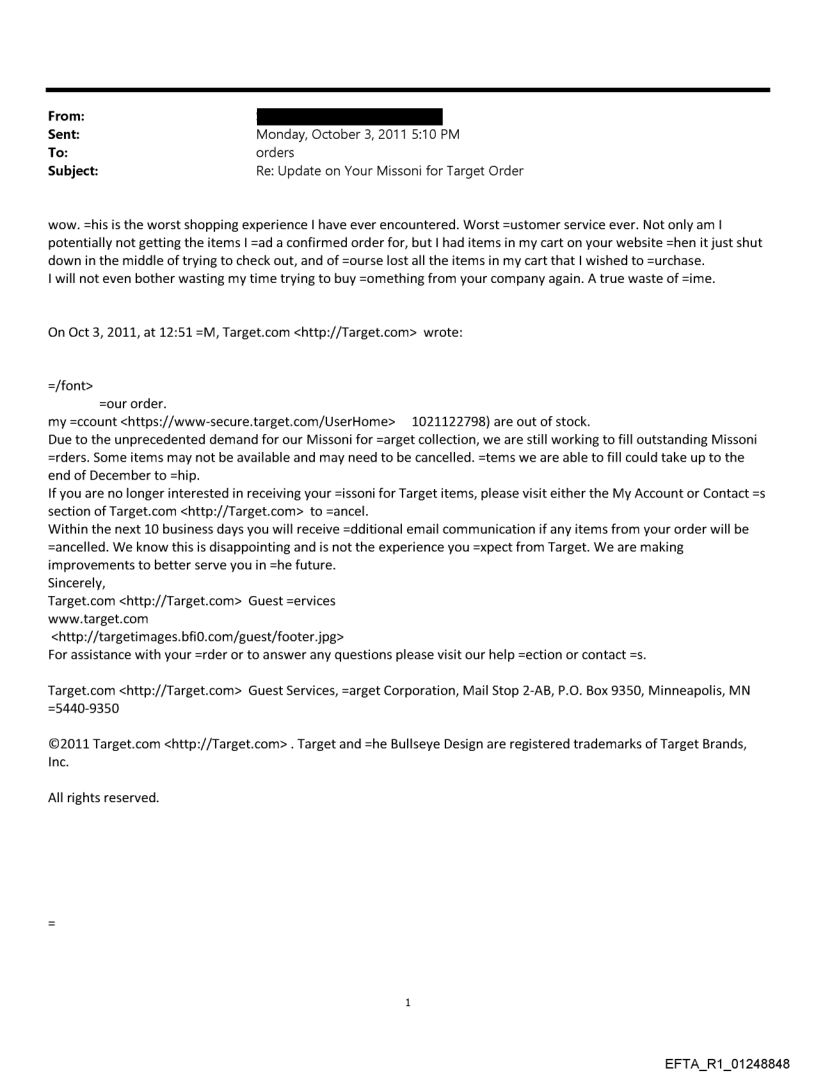 From:
Sent: Monday, October 3, 2011 5:10 PM
To: orders
Subject: Re: Update on Your Missoni for Target Order

wow. =his is the worst shopping experience I have ever encountered. Worst =ustomer service ever. Not only am I potentially not getting the items I =ad a confirmed order for, but I had items in my cart on your website =hen it just shut down in the middle of trying to check out, and of =ourse lost all the items in my cart that I wished to =urchase.
I will not even bother wasting my time trying to buy =omething from your company again. A true waste of =ime.

On Oct 3, 2011, at 12:51 =M, Target.com <http://Target.com> wrote:

=/font>
=our order.
my =ccount <https://www-secure.target.com/UserHome> 1021122798) are out of stock.
Due to the unprecedented demand for our Missoni for =arget collection, we are still working to fill outstanding Missoni =rders. Some items may not be available and may need to be cancelled. =tems we are able to fill could take up to the end of December to =hip.
If you are no longer interested in receiving your =issoni for Target items, please visit either the My Account or Contact =s section of Target.com <http://Target.com> to =ancel.
Within the next 10 business days you will receive =dditional email communication if any items from your order will be =ancelled. We know this is disappointing and is not the experience you =xpect from Target. We are making improvements to better serve you in =he future.
Sincerely,
Target.com <http://Target.com> Guest =ervices
www.target.com
<http://targetimages.bfi0.com/guest/footer.jpg>
For assistance with your =rder or to answer any questions please visit our help =ection or contact =s.

Target.com <http://Target.com> Guest Services, =arget Corporation, Mail Stop 2-AB, P.O. Box 9350, Minneapolis, MN =5440-9350

©2011 Target.com <http://Target.com> . Target and =he Bullseye Design are registered trademarks of Target Brands, Inc.

All rights reserved.

=

1

EFTA_R1_01248848